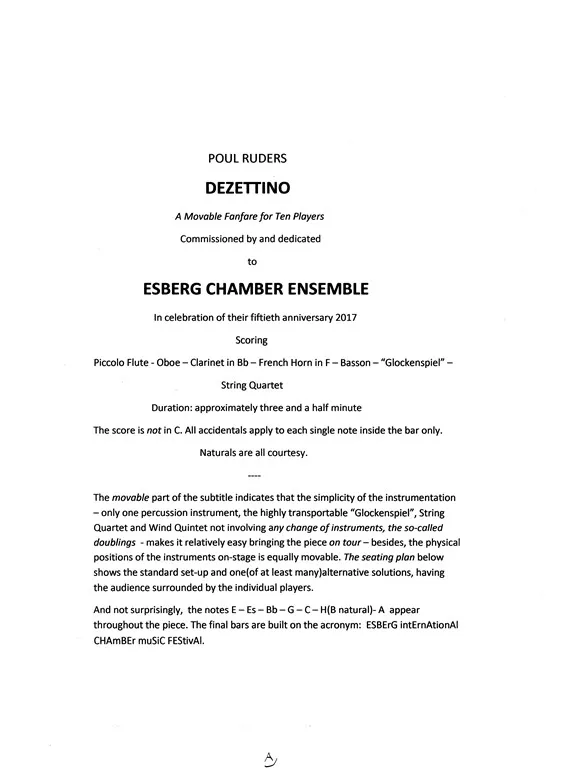 POUL RUDERS

DEZETTINO

A Movable Fanfare for Ten Players

Commissioned by and dedicated

to

ESBERG CHAMBER ENSEMBLE

In celebration of their fiftieth anniversary 2017

Scoring

Piccolo Flute - Oboe – Clarinet in Bb – French Horn in F – Basson – "Glockenspiel" –

String Quartet

Duration: approximately three and a half minute

The score is not in C. All accidentals apply to each single note inside the bar only.

Naturals are all courtesy.

----

The movable part of the subtitle indicates that the simplicity of the instrumentation – only one percussion instrument, the highly transportable "Glockenspiel", String Quartet and Wind Quintet not involving any change of instruments, the so-called doublings - makes it relatively easy bringing the piece on tour – besides, the physical positions of the instruments on-stage is equally movable. The seating plan below shows the standard set-up and one(of at least many)alternative solutions, having the audience surrounded by the individual players.

And not surprisingly, the notes E – Es – Bb – G – C – H(B natural)- A appear throughout the piece. The final bars are built on the acronym: ESBErG intErnAtionAl CHAmBEr muSiC FEStivAl.

A